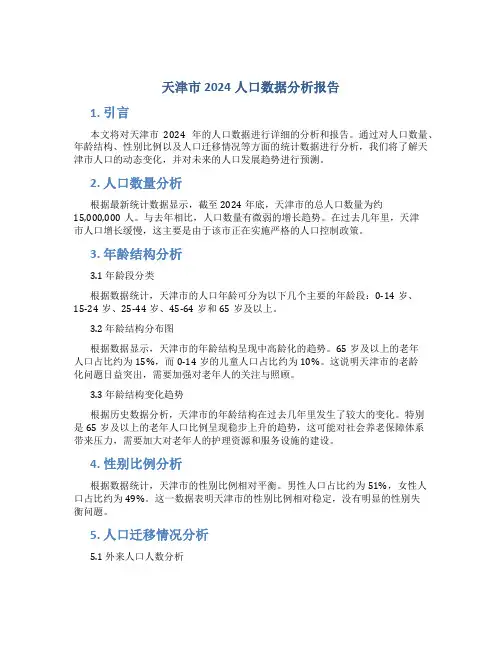 天津市 2024 人口数据分析报告

1. 引言

本文将对天津市 2024 年的人口数据进行详细的分析和报告。通过对人口数量、年龄结构、性别比例以及人口迁移情况等方面的统计数据进行分析，我们将了解天津市人口的动态变化，并对未来的人口发展趋势进行预测。

2. 人口数量分析

根据最新统计数据显示，截至 2024 年底，天津市的总人口数量为约 15,000,000 人。与去年相比，人口数量有微弱的增长趋势。在过去几年里，天津市人口增长缓慢，这主要是由于该市正在实施严格的人口控制政策。

3. 年龄结构分析

3.1 年龄段分类

根据数据统计，天津市的人口年龄可分为以下几个主要的年龄段：0-14 岁、15-24 岁、25-44 岁、45-64 岁和 65 岁及以上。

3.2 年龄结构分布图

根据数据显示，天津市的年龄结构呈现中高龄化的趋势。65 岁及以上的老年人口占比约为 15%，而 0-14 岁的儿童人口占比约为 10%。这说明天津市的老龄化问题日益突出，需要加强对老年人的关注与照顾。

3.3 年龄结构变化趋势

根据历史数据分析，天津市的年龄结构在过去几年里发生了较大的变化。特别是 65 岁及以上的老年人口比例呈现稳步上升的趋势，这可能对社会养老保障体系带来压力，需要加大对老年人的护理资源和服务设施的建设。

4. 性别比例分析

根据数据统计，天津市的性别比例相对平衡。男性人口占比约为 51%，女性人口占比约为 49%。这一数据表明天津市的性别比例相对稳定，没有明显的性别失衡问题。

5. 人口迁移情况分析

5.1 外来人口人数分析